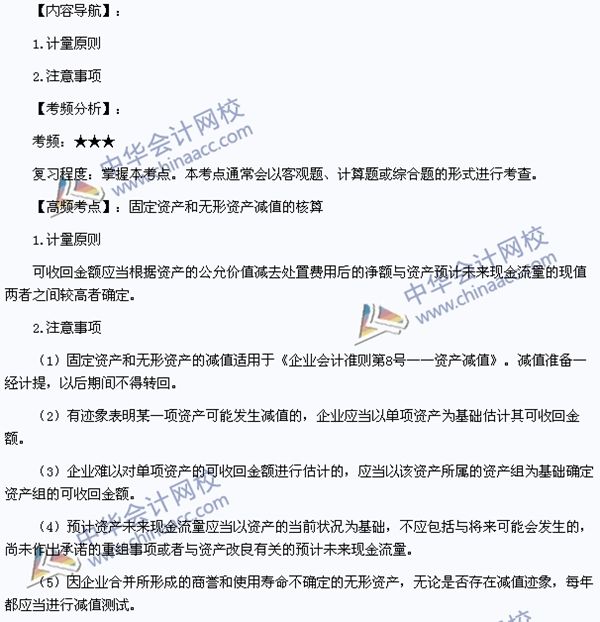 【内容导航】：

1.计量原则

2.注意事项

【考频分析】：

考频：★★★

复习程度：掌握本考点。本考点通常会以客观题、计算题或综合题的形式进行考查。

【高频考点】：固定资产和无形资产减值的核算

1.计量原则

可收回金额应当根据资产的公允价值减去处置费用后的净额与资产预计未来现金流量的现值两者之间较高者确定。

2.注意事项

（1）固定资产和无形资产的减值适用于《企业会计准则第8号——资产减值》。减值准备一经计提，以后期间不得转回。

（2）有迹象表明某一项资产可能发生减值的，企业应当以单项资产为基础估计其可收回金额。

（3）企业难以对单项资产的可收回金额进行估计的，应当以该资产所属的资产组为基础确定资产组的可收回金额。

（4）预计资产未来现金流量应当以资产的当前状况为基础，不应包括与将来可能会发生的，尚未作出承诺的重组事项或者与资产改良有关的预计未来现金流量。

（5）因企业合并所形成的商誉和使用寿命不确定的无形资产，无论是否存在减值迹象，每年都应当进行减值测试。

中华会计网校 www.chinaacc.com

中华会计网校 www.chinaacc.com

中华会计网校 www.chinaacc.com